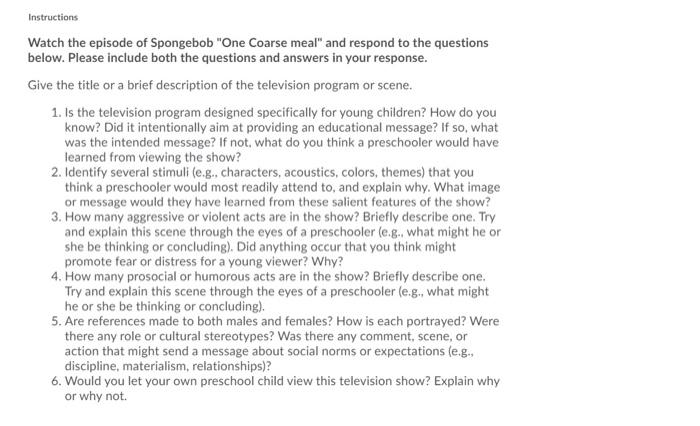 Instructions

Watch the episode of Spongebob "One Coarse meal" and respond to the questions below. Please include both the questions and answers in your response.

Give the title or a brief description of the television program or scene.

1. Is the television program designed specifically for young children? How do you know? Did it intentionally aim at providing an educational message? If so, what was the intended message? If not, what do you think a preschooler would have learned from viewing the show?
2. Identify several stimuli (e.g., characters, acoustics, colors, themes) that you think a preschooler would most readily attend to, and explain why. What image or message would they have learned from these salient features of the show?
3. How many aggressive or violent acts are in the show? Briefly describe one. Try and explain this scene through the eyes of a preschooler (e.g., what might he or she be thinking or concluding). Did anything occur that you think might promote fear or distress for a young viewer? Why?
4. How many prosocial or humorous acts are in the show? Briefly describe one. Try and explain this scene through the eyes of a preschooler (e.g., what might he or she be thinking or concluding).
5. Are references made to both males and females? How is each portrayed? Were there any role or cultural stereotypes? Was there any comment, scene, or action that might send a message about social norms or expectations (e.g., discipline, materialism, relationships)?
6. Would you let your own preschool child view this television show? Explain why or why not.